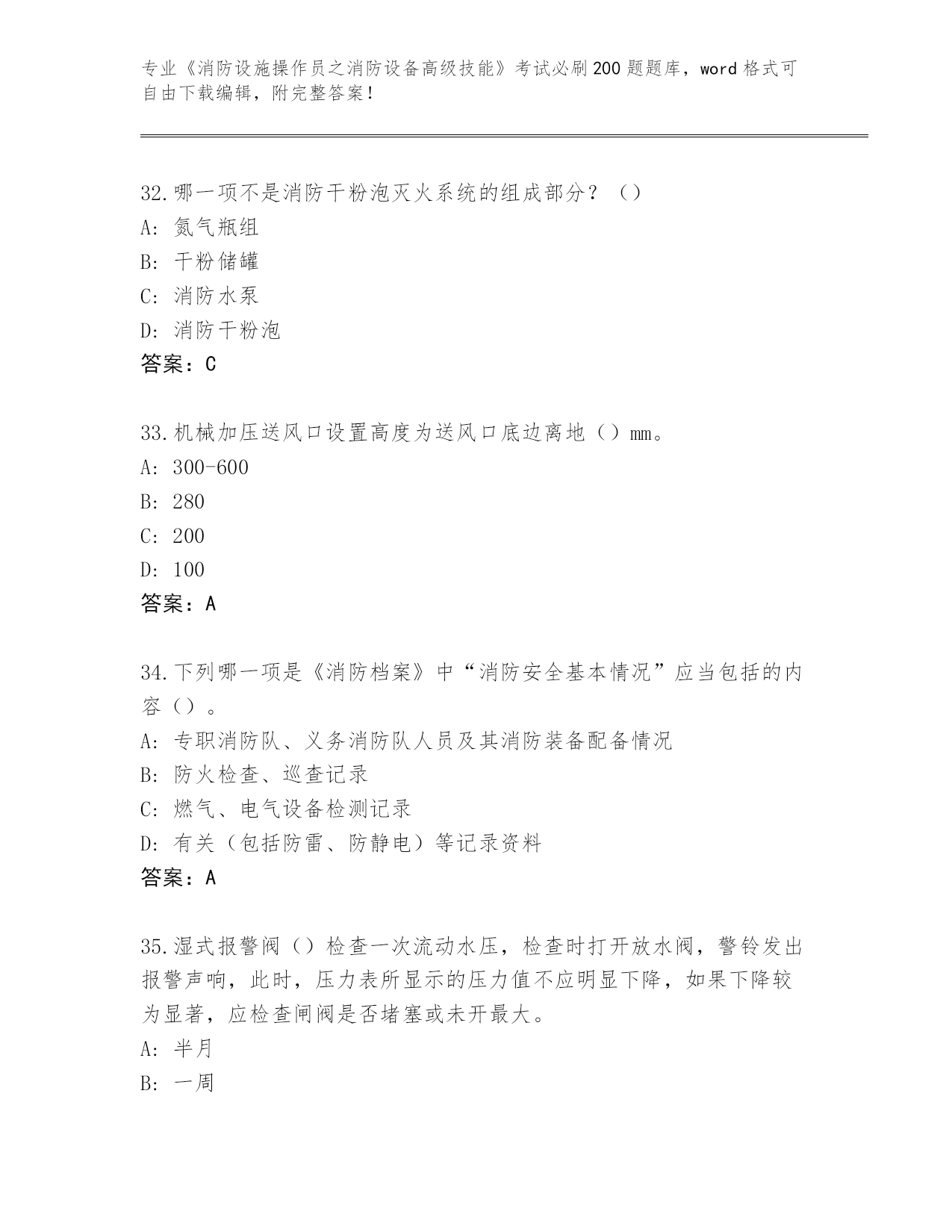 专业《消防设施操作员之消防设备高级技能》考试必刷200题题库，word格式可自由下载编辑，附完整答案!

32.哪一项不是消防干粉泡灭火系统的组成部分？（）
A: 氮气瓶组
B: 干粉储罐
C: 消防水泵
D: 消防干粉泡
答案：C

33.机械加压送风口设置高度为送风口底边离地（）mm。
A: 300-600
B: 280
C: 200
D: 100
答案：A

34.下列哪一项是《消防档案》中“消防安全基本情况”应当包括的内容（）。
A: 专职消防队、义务消防队人员及其消防装备配备情况
B: 防火检查、巡查记录
C: 燃气、电气设备检测记录
D: 有关（包括防雷、防静电）等记录资料
答案：A

35.湿式报警阀（）检查一次流动水压，检查时打开放水阀，警铃发出报警声响，此时，压力表所显示的压力值不应明显下降，如果下降较为显著，应检查闸阀是否堵塞或未开最大。
A: 半月
B: 一周